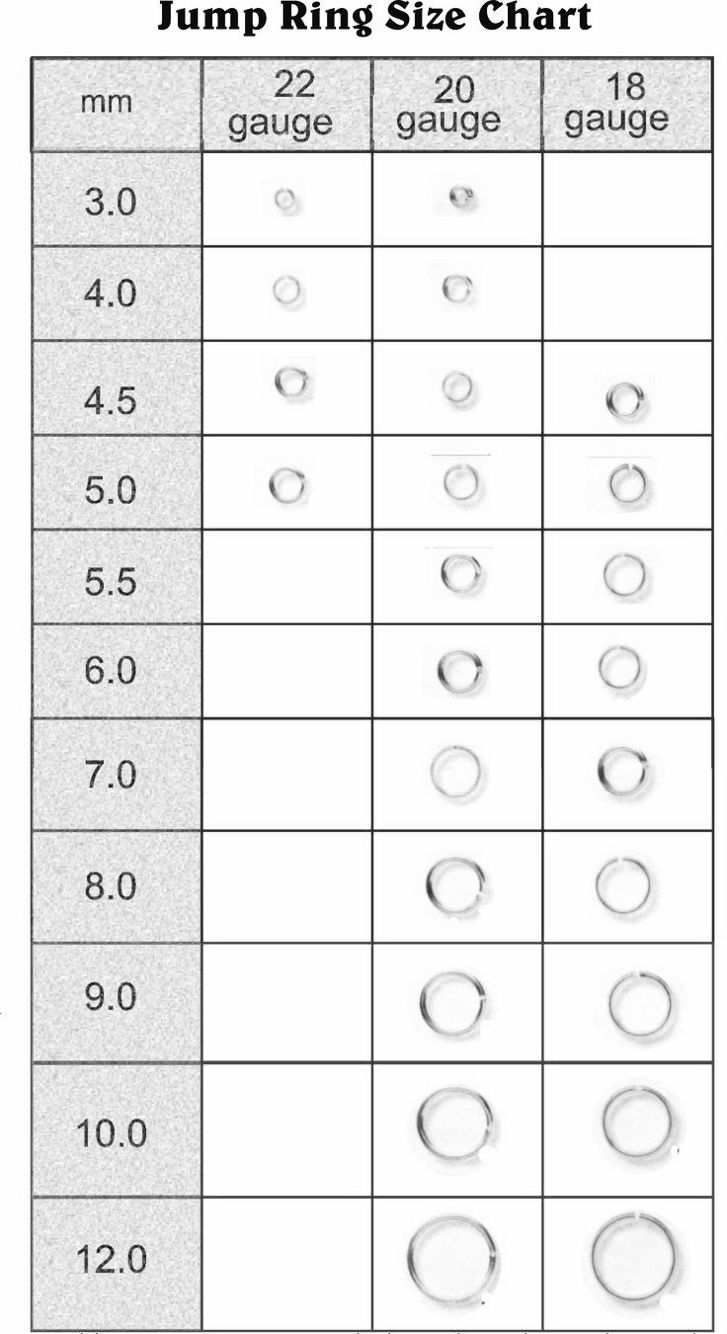 Jump Ring Size Chart

| mm | 22 gauge | 20 gauge | 18 gauge |
|---|---|---|---|
| 3.0 | | | |
| 4.0 | | | |
| 4.5 | | | |
| 5.0 | | | |
| 5.5 | | | |
| 6.0 | | | |
| 7.0 | | | |
| 8.0 | | | |
| 9.0 | | | |
| 10.0 | | | |
| 12.0 | | | |